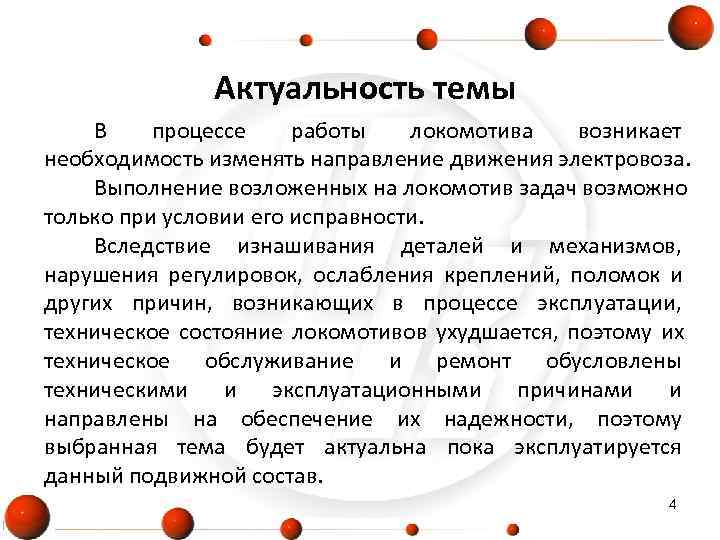 Актуальность темы

В процессе работы локомотива возникает необходимость изменять направление движения электровоза.

Выполнение возложенных на локомотив задач возможно только при условии его исправности.

Вследствие изнашивания деталей и механизмов, нарушения регулировок, ослабления креплений, поломок и других причин, возникающих в процессе эксплуатации, техническое состояние локомотивов ухудшается, поэтому их техническое обслуживание и ремонт обусловлены техническими и эксплуатационными причинами и направлены на обеспечение их надежности, поэтому выбранная тема будет актуальна пока эксплуатируется данный подвижной состав.

4